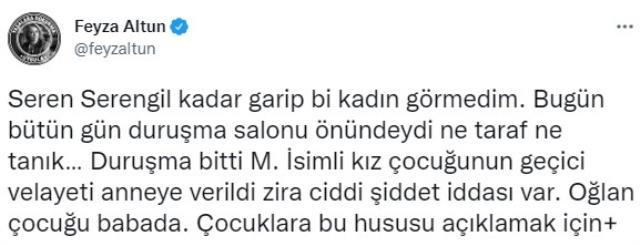 Feyza Altun
@feyzaltun

Seren Serengil kadar garip bi kadın görmedim. Bugün bütün gün duruşma salonu önündeydi ne taraf ne tanık... Duruşma bitti M. İsimli kız çocuğunun geçici velayeti anneye verildi zira ciddi şiddet iddası var. Oğlan çocuğu babada. Çocuklara bu hususu açıklamak için+